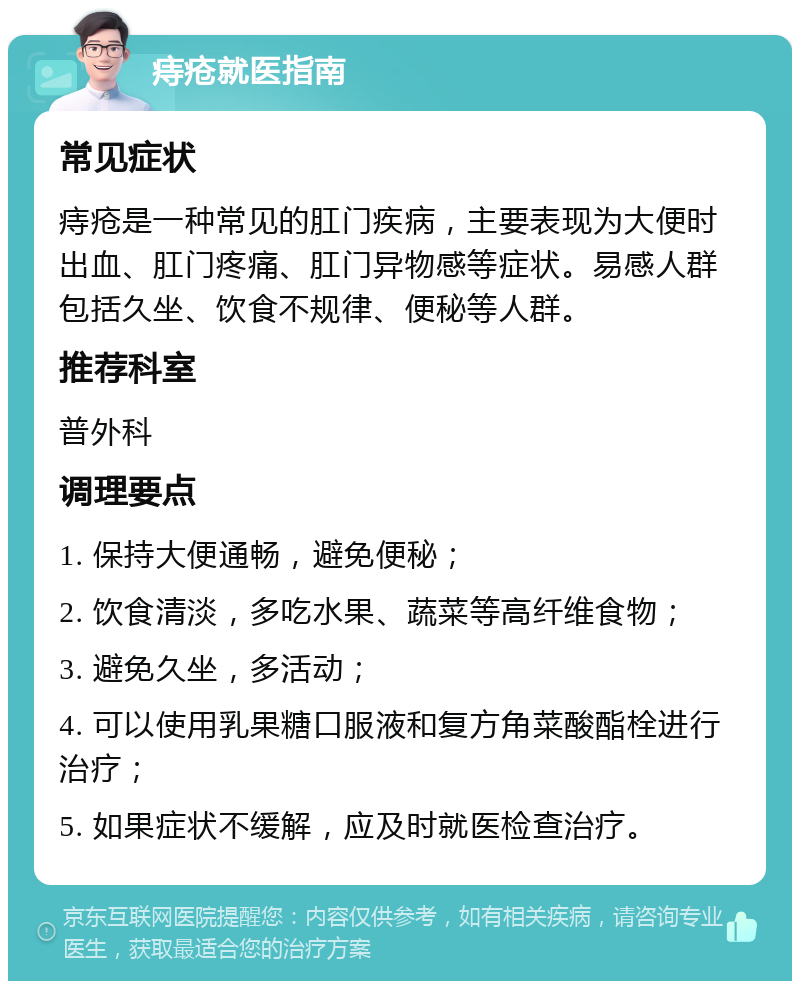 痔疮就医指南

常见症状

痔疮是一种常见的肛门疾病，主要表现为大便时出血、肛门疼痛、肛门异物感等症状。易感人群包括久坐、饮食不规律、便秘等人群。

推荐科室

普外科

调理要点

1. 保持大便通畅，避免便秘；

2. 饮食清淡，多吃水果、蔬菜等高纤维食物；

3. 避免久坐，多活动；

4. 可以使用乳果糖口服液和复方角菜酸酯栓进行治疗；

5. 如果症状不缓解，应及时就医检查治疗。

京东互联网医院提醒您：内容仅供参考，如有相关疾病，请咨询专业医生，获取最适合您的治疗方案